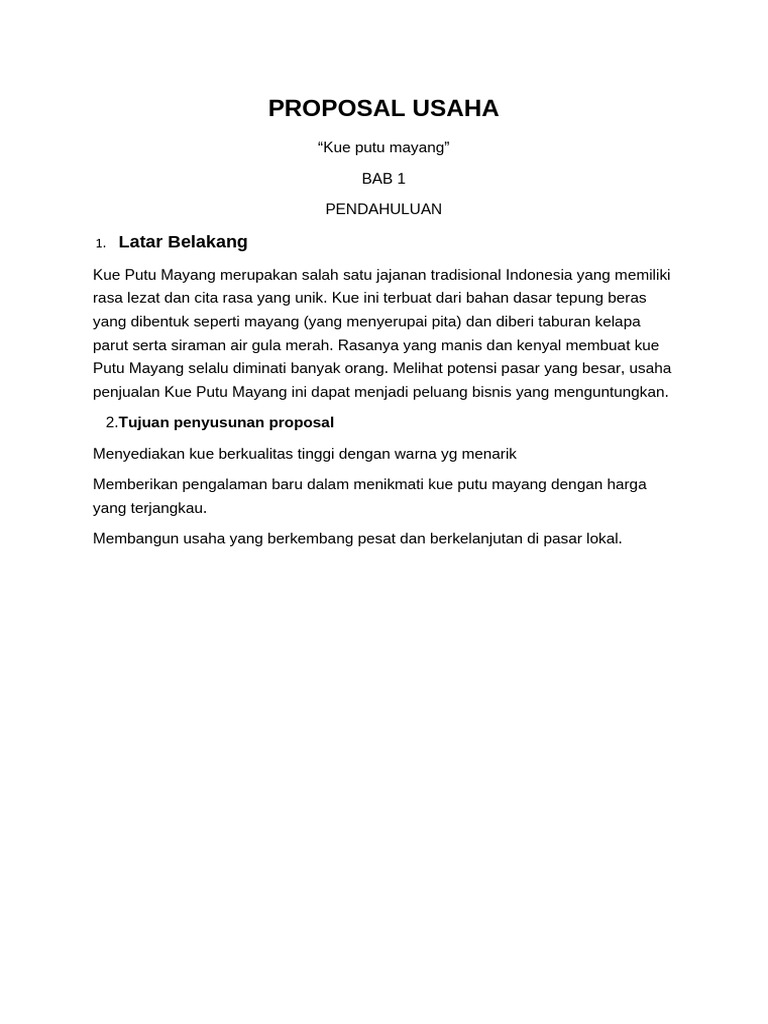 PROPOSAL USAHA

“Kue putu mayang”

BAB 1

PENDAHULUAN

1. Latar Belakang

Kue Putu Mayang merupakan salah satu jajanan tradisional Indonesia yang memiliki rasa lezat dan cita rasa yang unik. Kue ini terbuat dari bahan dasar tepung beras yang dibentuk seperti mayang (yang menyerupai pita) dan diberi taburan kelapa parut serta siraman air gula merah. Rasanya yang manis dan kenyal membuat kue Putu Mayang selalu diminati banyak orang. Melihat potensi pasar yang besar, usaha penjualan Kue Putu Mayang ini dapat menjadi peluang bisnis yang menguntungkan.

2.Tujuan penyusunan proposal

Menyediakan kue berkualitas tinggi dengan warna yg menarik

Memberikan pengalaman baru dalam menikmati kue putu mayang dengan harga yang terjangkau.

Membangun usaha yang berkembang pesat dan berkelanjutan di pasar lokal.